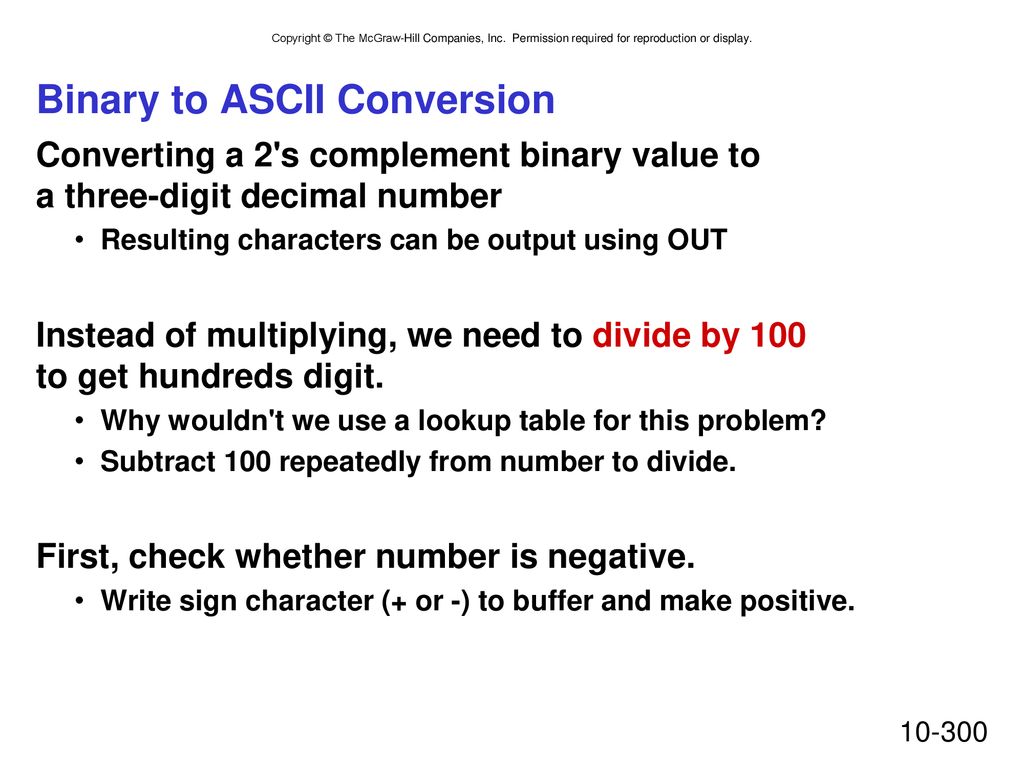 Copyright © The McGraw-Hill Companies, Inc. Permission required for reproduction or display.

Binary to ASCII Conversion

Converting a 2's complement binary value to a three-digit decimal number

• Resulting characters can be output using OUT

Instead of multiplying, we need to divide by 100 to get hundreds digit.

• Why wouldn't we use a lookup table for this problem?
• Subtract 100 repeatedly from number to divide.

First, check whether number is negative.

• Write sign character (+ or -) to buffer and make positive.

10-300